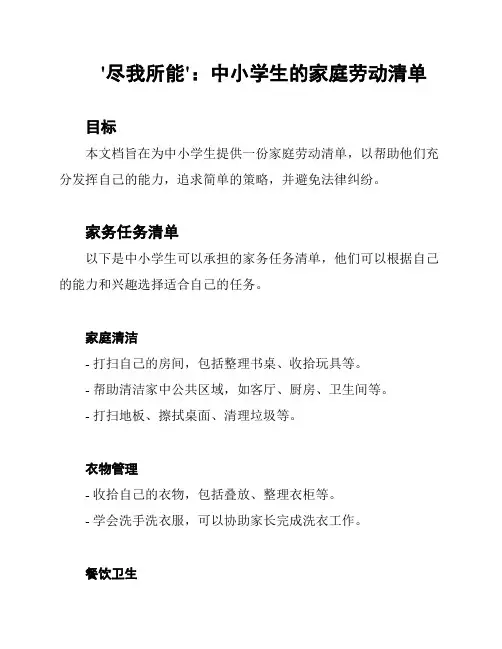 '尽我所能'：中小学生的家庭劳动清单

目标

本文档旨在为中小学生提供一份家庭劳动清单，以帮助他们充分发挥自己的能力，追求简单的策略，并避免法律纠纷。

家务任务清单

以下是中小学生可以承担的家务任务清单，他们可以根据自己的能力和兴趣选择适合自己的任务。

家庭清洁

- 打扫自己的房间，包括整理书桌、收拾玩具等。
- 帮助清洁家中公共区域，如客厅、厨房、卫生间等。
- 打扫地板、擦拭桌面、清理垃圾等。

衣物管理

- 收拾自己的衣物，包括叠放、整理衣柜等。
- 学会洗手洗衣服，可以协助家长完成洗衣工作。

餐饮卫生